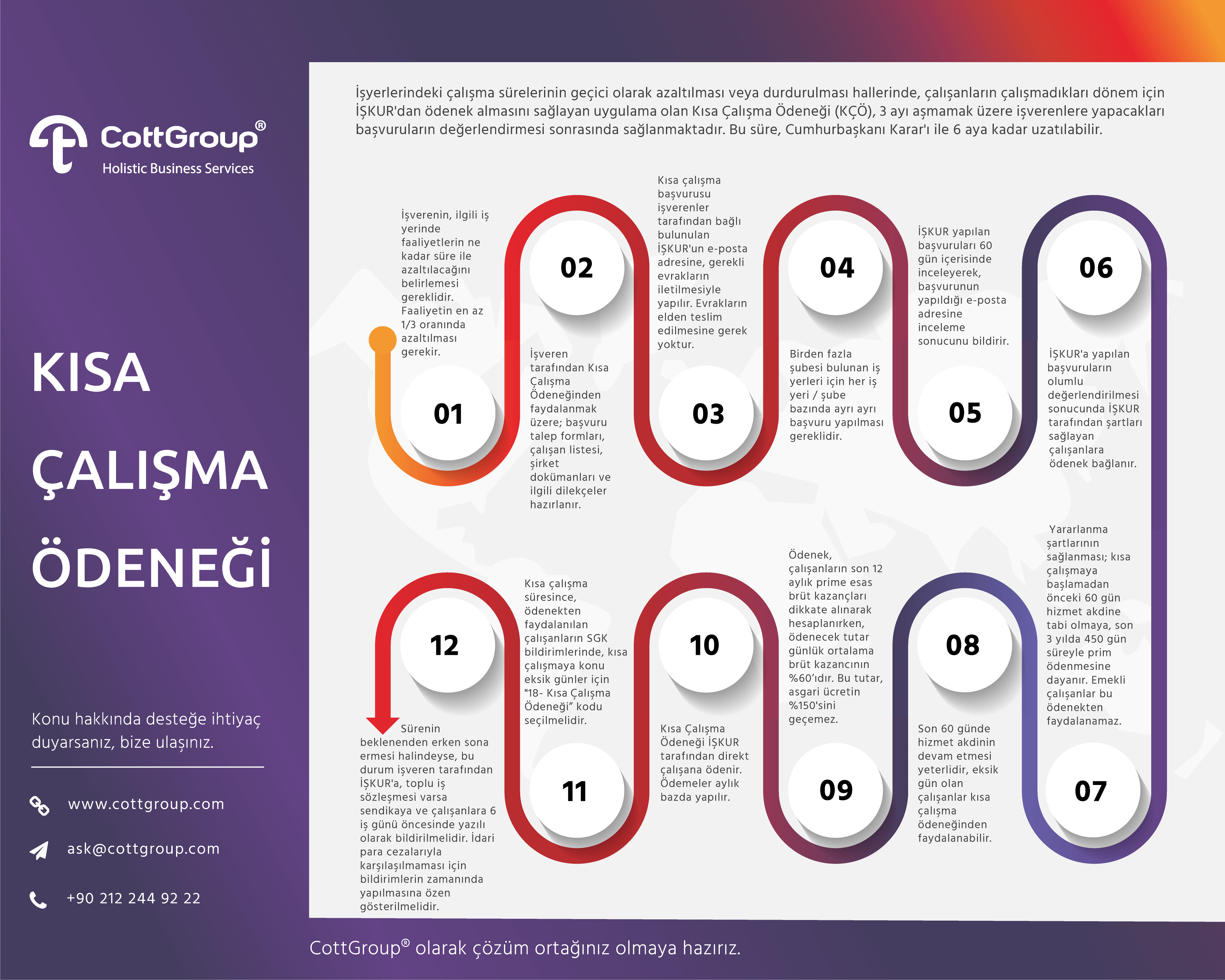 CottGroup®
Holistic Business Services

KISA ÇALIŞMA ÖDENEĞİ

Konu hakkında desteğe ihtiyaç duyarsanız, bize ulaşınız.

www.cottgroup.com

ask@cottgroup.com

+90 212 244 92 22

İşyerlerindeki çalışma sürelerinin geçici olarak azaltılması veya durdurulması hallerinde, çalışanların çalışmadıkları dönem için İŞKUR'dan ödenek almasını sağlayan uygulama olan Kısa Çalışma Ödeneği (KÇÖ), 3 ayı aşmamak üzere işverenlere yapacakları başvuruların değerlendirmesi sonrasında sağlanmaktadır. Bu süre, Cumhurbaşkanı Karar'ı ile 6 aya kadar uzatılabilir.

01
İşverenin, ilgili iş yerinde faaliyetlerin ne kadar süre ile azaltılacağını belirlemesi gereklidir. Faaliyetin en az 1/3 oranında azaltılması gerekir.

02
İşveren tarafından Kısa Çalışma Ödeneğinden faydalanmak üzere; başvuru talep formları, çalışan listesi, şirket dokümanları ve ilgili dilekçeler hazırlanır.

03
Kısa çalışma başvurusu işverenler tarafından bağlı bulunulan İŞKUR'un e-posta adresine, gerekli evrakların iletilmesiyle yapılır. Evrakların elden teslim edilmesine gerek yoktur.

04
Birden fazla şubesi bulunan iş yerleri için her iş yeri / şube bazında ayrı ayrı başvuru yapılması gereklidir.

05
İŞKUR yapılan başvuruları 60 gün içerisinde inceleyerek, başvurunun yapıldığı e-posta adresine inceleme sonucunu bildirir.

06
İŞKUR'a yapılan başvuruların olumlu değerlendirilmesi sonucunda İŞKUR tarafından şartları sağlayan çalışanlara ödenek bağlanır.

07
Yararlanma şartlarının sağlanması; kısa çalışmaya başlamadan önceki 60 gün hizmet akdine tabi olmaya, son 3 yılda 450 gün süreyle prim ödenmesine dayanır. Emekli çalışanlar bu ödenekten faydalanamaz.

08
Son 60 günde hizmet akdinin devam etmesi yeterlidir, eksik gün olan çalışanlar kısa çalışma ödeneğinden faydalanabilir.

09
Ödenek, çalışanların son 12 aylık prime esas brüt kazançları dikkate alınarak hesaplanırken, ödenecek tutar günlük ortalama brüt kazancının %60'ıdır. Bu tutar, asgari ücretin %150'sini geçemez.

10
Kısa Çalışma Ödeneği İŞKUR tarafından direkt çalışana ödenir. Ödemeler aylık bazda yapılır.

11
Kısa çalışma süresince, ödenekten faydalanılan çalışanların SGK bildirimlerinde, kısa çalışmaya konu eksik günler için "18- Kısa Çalışma Ödeneği" kodu seçilmelidir.

12
Sürenin beklenenden erken sona ermesi halindeyse, bu durum işveren tarafından İŞKUR'a, toplu iş sözleşmesi varsa sendikaya ve çalışanlara 6 iş günü öncesinde yazılı olarak bildirilmelidir. İdari para cezalarıyla karşılaşılmaması için bildirimlerin zamanında yapılmasına özen gösterilmelidir.

CottGroup® olarak çözüm ortağınız olmaya hazırız.